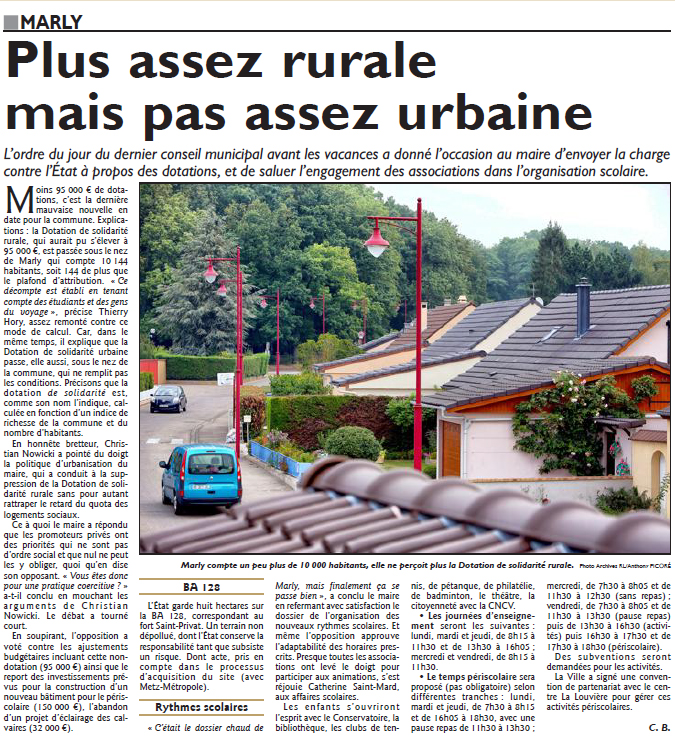 MARLY

Plus assez rurale mais pas assez urbaine

L'ordre du jour du dernier conseil municipal avant les vacances a donné l'occasion au maire d'envoyer la charge contre l'État à propos des dotations, et de saluer l'engagement des associations dans l'organisation scolaire.

Moins 95 000 € de dotations, c'est la dernière mauvaise nouvelle en date pour la commune. Explications : la Dotation de solidarité rurale, qui aurait pu s'élever à 95 000 €, est passée sous le nez de Marly qui compte 10 144 habitants, soit 144 de plus que le plafond d'attribution. « Ce décompte est établi en tenant compte des étudiants et des gens du voyage », précise Thierry Hory, assez remonté contre ce mode de calcul. Car, dans le même temps, il explique que la Dotation de solidarité urbaine passe, elle aussi, sous le nez de la commune, qui ne remplit pas les conditions. Précisons que la dotation de solidarité est, comme son nom l'indique, calculée en fonction d'un indice de richesse de la commune et du nombre d'habitants.

En honnête bretteur, Christian Nowicki a pointé du doigt la politique d'urbanisation du maire, qui a conduit à la suppression de la Dotation de solidarité rurale sans pour autant rattraper le retard du quota des logements sociaux.

Ce à quoi le maire a répondu que les promoteurs privés ont des priorités qui ne sont pas d'ordre social et que nul ne peut les y obliger, quoi qu'en dise son opposant. « Vous êtes donc pour une pratique coercitive ? » a-t-il conclu en mouchant les arguments de Christian Nowicki. Le débat a tourné court.

En soupirant, l'opposition a voté contre les ajustements budgétaires incluant cette non-dotation (95 000 €) ainsi que le report des investissements prévus pour la construction d'un nouveau bâtiment pour le périscolaire (150 000 €), l'abandon d'un projet d'éclairage des calvaires (32 000 €).

Marly compte un peu plus de 10 000 habitants, elle ne perçoit plus la Dotation de solidarité rurale. Photo Archives RL/Anthony PICORÉ

BA 128

L'État garde huit hectares sur la BA 128, correspondant au fort Saint-Privat. Un terrain non dépollué, dont l'État conserve la responsabilité tant que subsiste un risque. Dont acte, pris en compte dans le processus d'acquisition du site (avec Metz-Métropole).

Rythmes scolaires

« C'était le dossier chaud de Marly, mais finalement ça se passe bien », a conclu le maire en refermant avec satisfaction le dossier de l'organisation des nouveaux rythmes scolaires. Et même l'opposition approuve l'adaptabilité des horaires prescrits. Presque toutes les associations ont levé le doigt pour participer aux animations, s'est réjouie Catherine Saint-Mard, aux affaires scolaires.

Les enfants s'ouvriront l'esprit avec le Conservatoire, la bibliothèque, les clubs de tennis, de pétanque, de philatélie, de badminton, le théâtre, la citoyenneté avec la CNCV.

• Les journées d'enseignement seront les suivantes : lundi, mardi et jeudi, de 8h15 à 11h30 et de 13h30 à 16h05 ; mercredi et vendredi, de 8h15 à 11h30.

• Le temps périscolaire sera proposé (pas obligatoire) selon différentes tranches : lundi, mardi et jeudi, de 7h30 à 8h15 et de 16h05 à 18h30, avec une pause repas de 11h30 à 13h30 ; mercredi, de 7h30 à 8h05 et de 11h30 à 12h30 (sans repas) ; vendredi, de 7h30 à 8h05 et de 11h30 à 13h30 (pause repas) puis de 13h30 à 16h30 (activités) puis 16h30 à 17h30 et de 17h30 à 18h30 (périscolaire).

Des subventions seront demandées pour les activités.

La Ville a signé une convention de partenariat avec le centre La Louvière pour gérer ces activités périscolaires.

C. B.